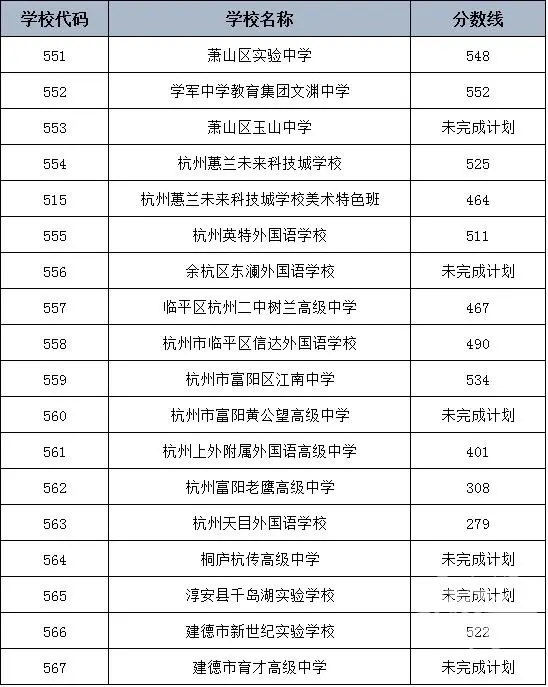 | 学校代码 | 学校名称 | 分数线 |
|---|---|---|
| 551 | 萧山区实验中学 | 548 |
| 552 | 学军中学教育集团文渊中学 | 552 |
| 553 | 萧山区玉山中学 | 未完成计划 |
| 554 | 杭州蕙兰未来科技城学校 | 525 |
| 515 | 杭州蕙兰未来科技城学校美术特色班 | 464 |
| 555 | 杭州英特外国语学校 | 511 |
| 556 | 余杭区东澜外国语学校 | 未完成计划 |
| 557 | 临平区杭州二中树兰高级中学 | 467 |
| 558 | 杭州市临平区信达外国语学校 | 490 |
| 559 | 杭州市富阳区江南中学 | 534 |
| 560 | 杭州市富阳黄公望高级中学 | 未完成计划 |
| 561 | 杭州上外附属外国语高级中学 | 401 |
| 562 | 杭州富阳老鹰高级中学 | 308 |
| 563 | 杭州天目外国语学校 | 279 |
| 564 | 桐庐杭传高级中学 | 未完成计划 |
| 565 | 淳安县千岛湖实验学校 | 未完成计划 |
| 566 | 建德市新世纪实验学校 | 522 |
| 567 | 建德市育才高级中学 | 未完成计划 |